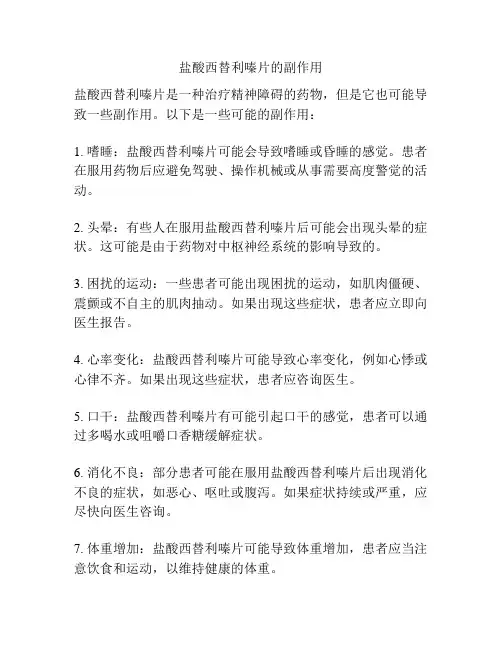 盐酸西替利嗪片的副作用

盐酸西替利嗪片是一种治疗精神障碍的药物，但是它也可能导致一些副作用。以下是一些可能的副作用：

1. 嗜睡：盐酸西替利嗪片可能会导致嗜睡或昏睡的感觉。患者在服用药物后应避免驾驶、操作机械或从事需要高度警觉的活动。

2. 头晕：有些人在服用盐酸西替利嗪片后可能会出现头晕的症状。这可能是由于药物对中枢神经系统的影响导致的。

3. 困扰的运动：一些患者可能出现困扰的运动，如肌肉僵硬、震颤或不自主的肌肉抽动。如果出现这些症状，患者应立即向医生报告。

4. 心率变化：盐酸西替利嗪片可能导致心率变化，例如心悸或心律不齐。如果出现这些症状，患者应咨询医生。

5. 口干：盐酸西替利嗪片有可能引起口干的感觉，患者可以通过多喝水或咀嚼口香糖缓解症状。

6. 消化不良：部分患者可能在服用盐酸西替利嗪片后出现消化不良的症状，如恶心、呕吐或腹泻。如果症状持续或严重，应尽快向医生咨询。

7. 体重增加：盐酸西替利嗪片可能导致体重增加，患者应当注意饮食和运动，以维持健康的体重。